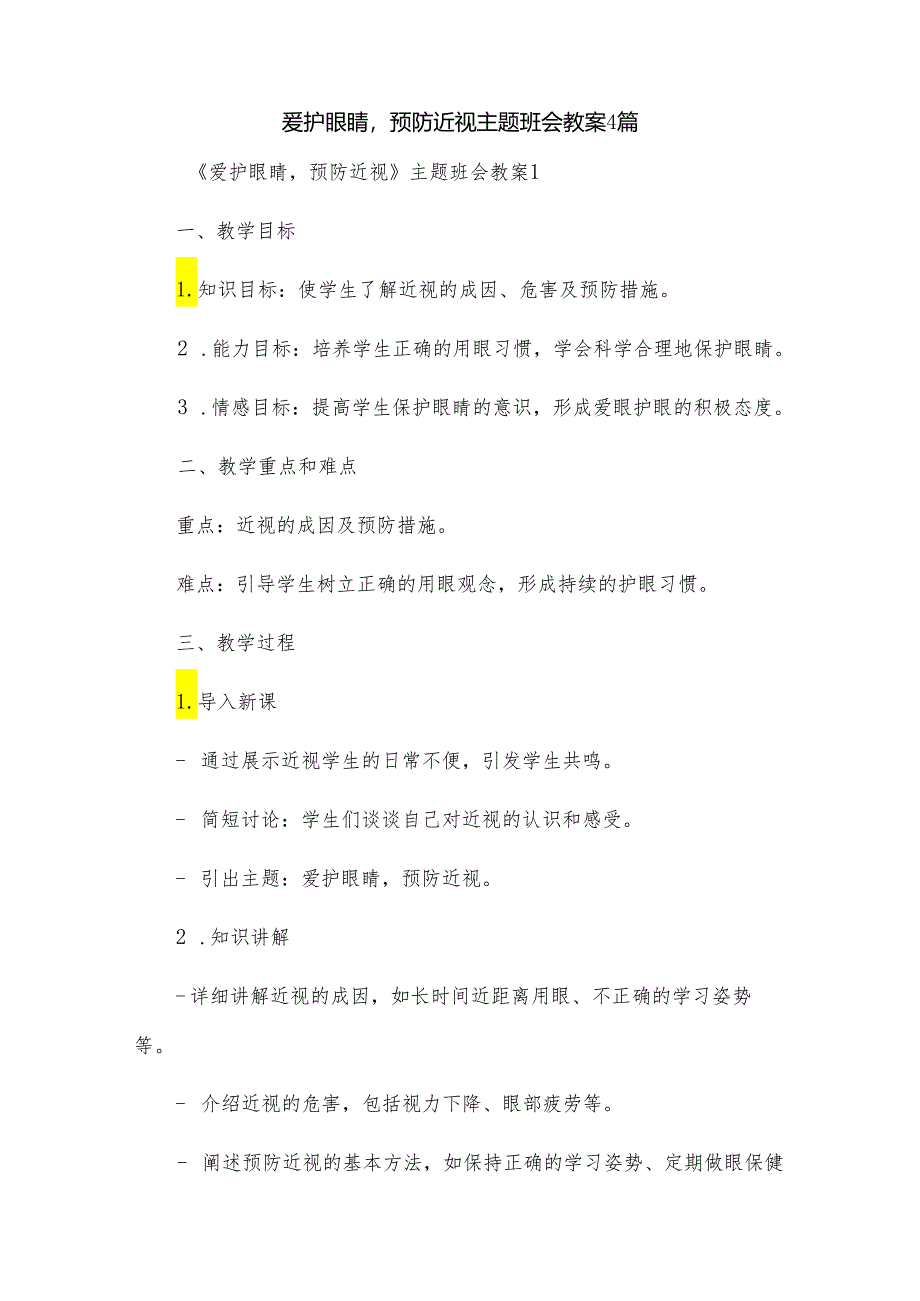 爱护眼睛，预防近视主题班会教案4篇

《爱护眼睛，预防近视》主题班会教案1

一、教学目标

1.知识目标：使学生了解近视的成因、危害及预防措施。

2.能力目标：培养学生正确的用眼习惯，学会科学合理地保护眼睛。

3.情感目标：提高学生保护眼睛的意识，形成爱眼护眼的积极态度。

二、教学重点和难点

重点：近视的成因及预防措施。

难点：引导学生树立正确的用眼观念，形成持续的护眼习惯。

三、教学过程

1.导入新课

- 通过展示近视学生的日常不便，引发学生共鸣。

- 简短讨论：学生们谈谈自己对近视的认识和感受。

- 引出主题：爱护眼睛，预防近视。

2.知识讲解

-详细讲解近视的成因，如长时间近距离用眼、不正确的学习姿势等。

- 介绍近视的危害，包括视力下降、眼部疲劳等。

- 阐述预防近视的基本方法，如保持正确的学习姿势、定期做眼保健